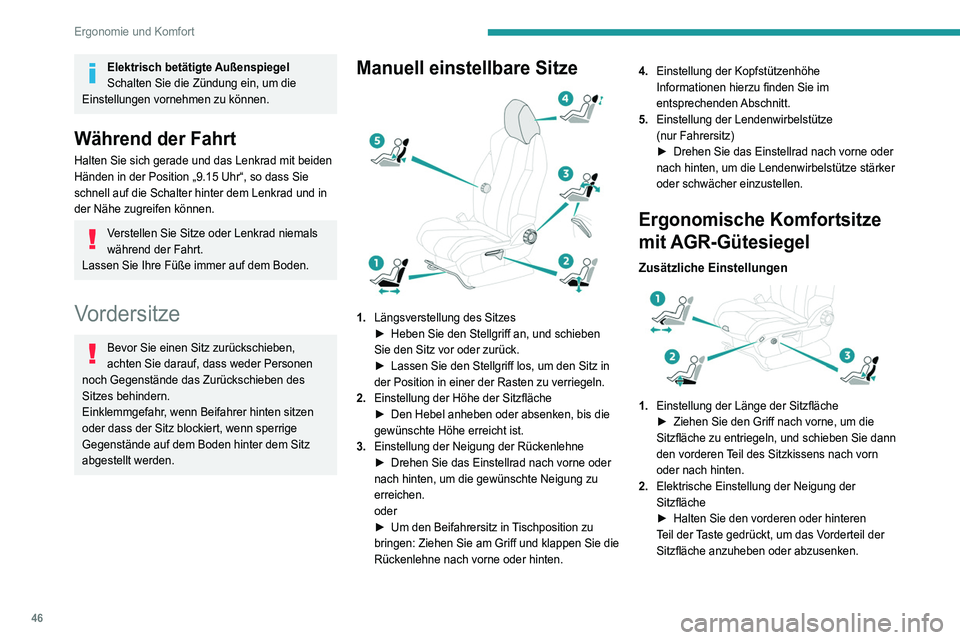 Ergonomie und Komfort

Elektrisch betätigte Außenspiegel
Schalten Sie die Zündung ein, um die Einstellungen vornehmen zu können.

Während der Fahrt

Halten Sie sich gerade und das Lenkrad mit beiden Händen in der Position „9.15 Uhr“, so dass Sie schnell auf die Schalter hinter dem Lenkrad und in der Nähe zugreifen können.

Verstellen Sie Sitze oder Lenkrad niemals während der Fahrt.
Lassen Sie Ihre Füße immer auf dem Boden.

Vordersitze

Bevor Sie einen Sitz zurückschieben, achten Sie darauf, dass weder Personen noch Gegenstände das Zurückschieben des Sitzes behindern.
Einklemmgefahr, wenn Beifahrer hinten sitzen oder dass der Sitz blockiert, wenn sperrige Gegenstände auf dem Boden hinter dem Sitz abgestellt werden.

Manuell einstellbare Sitze

4
5
3
1
2

1. Längsverstellung des Sitzes
► Heben Sie den Stellgriff an, und schieben Sie den Sitz vor oder zurück.
► Lassen Sie den Stellgriff los, um den Sitz in der Position in einer der Rasten zu verriegeln.
2. Einstellung der Höhe der Sitzfläche
► Den Hebel anheben oder absenken, bis die gewünschte Höhe erreicht ist.
3. Einstellung der Neigung der Rückenlehne
► Drehen Sie das Einstellrad nach vorne oder nach hinten, um die gewünschte Neigung zu erreichen.
oder
► Um den Beifahrersitz in Tischposition zu bringen: Ziehen Sie am Griff und klappen Sie die Rückenlehne nach vorne oder hinten.

4. Einstellung der Kopfstützenhöhe
Informationen hierzu finden Sie im entsprechenden Abschnitt.
5. Einstellung der Lendenwirbelstütze (nur Fahrersitz)
► Drehen Sie das Einstellrad nach vorne oder nach hinten, um die Lendenwirbelstütze stärker oder schwächer einzustellen.

Ergonomische Komfortsitze mit AGR-Gütesiegel

Zusätzliche Einstellungen

1
2
3

1. Einstellung der Länge der Sitzfläche
► Ziehen Sie den Griff nach vorne, um die Sitzfläche zu entriegeln, und schieben Sie dann den vorderen Teil des Sitzkissens nach vorn oder nach hinten.
2. Elektrische Einstellung der Neigung der Sitzfläche
► Halten Sie den vorderen oder hinteren Teil der Taste gedrückt, um das Vorderteil der Sitzfläche anzuheben oder abzusenken.

46

carmanualsonline.info